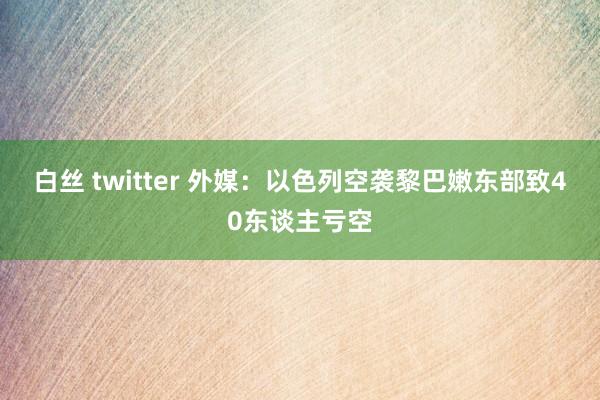 白丝 twitter 外媒：以色列空袭黎巴嫩东部致40东谈主亏空